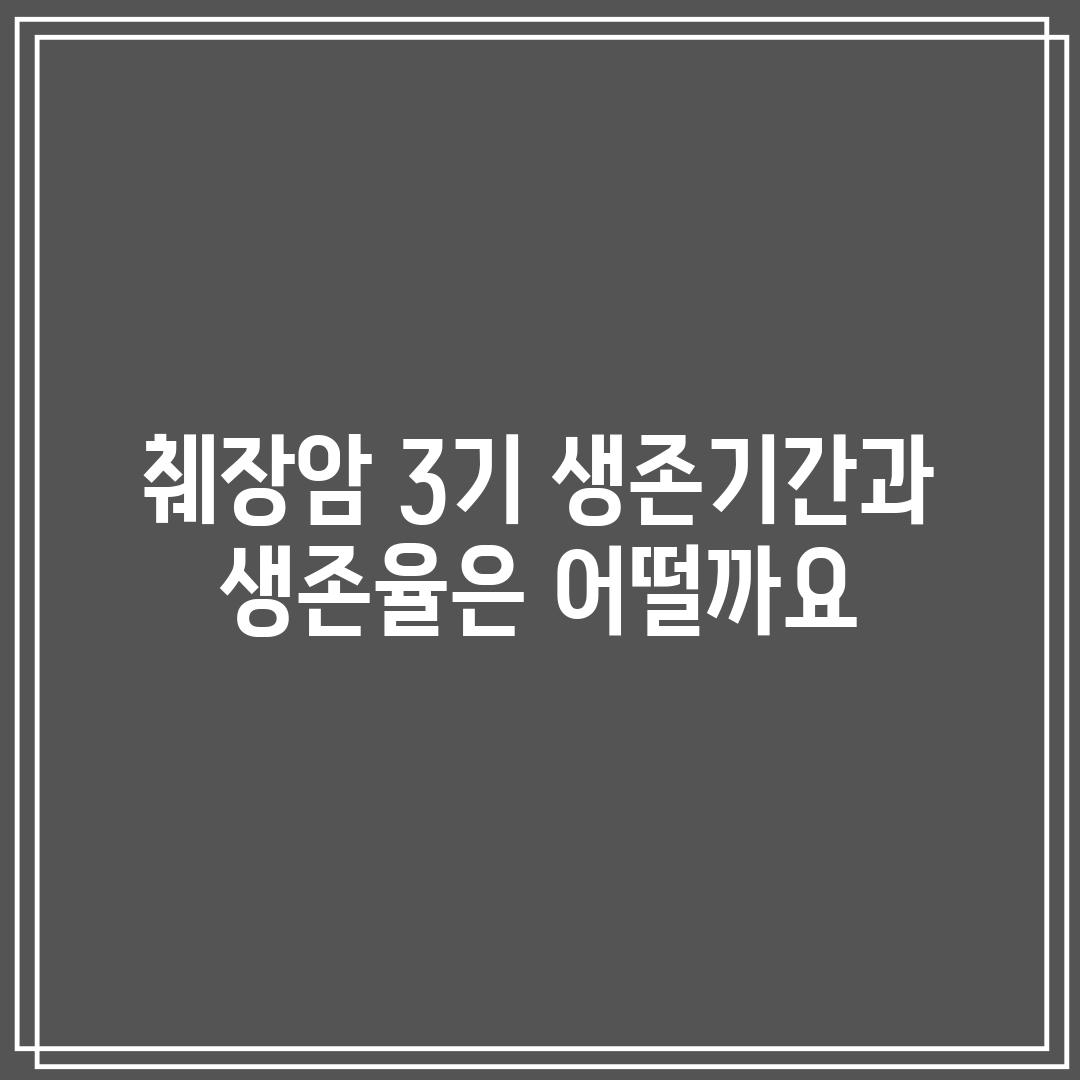 췌장암 3기 생존기간과 생존율은 어떨까요